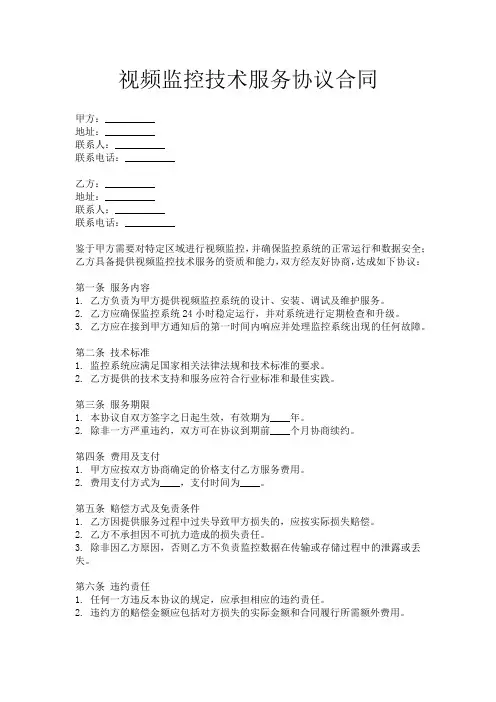 视频监控技术服务协议合同

甲方：__________
地址：__________
联系人：__________
联系电话：__________

乙方：__________
地址：__________
联系人：__________
联系电话：__________

鉴于甲方需要对特定区域进行视频监控，并确保监控系统的正常运行和数据安全；乙方具备提供视频监控技术服务的资质和能力，双方经友好协商，达成如下协议：

第一条 服务内容
1. 乙方负责为甲方提供视频监控系统的设计、安装、调试及维护服务。
2. 乙方应确保监控系统 24 小时稳定运行，并对系统进行定期检查和升级。
3. 乙方应在接到甲方通知后的第一时间内响应并处理监控系统出现的任何故障。

第二条 技术标准
1. 监控系统应满足国家相关法律法规和技术标准的要求。
2. 乙方提供的技术支持和服务应符合行业标准和最佳实践。

第三条 服务期限
1. 本协议自双方签字之日起生效，有效期为____年。
2. 除非一方严重违约，双方可在协议到期前____个月协商续约。

第四条 费用及支付
1. 甲方应按双方协商确定的价格支付乙方服务费用。
2. 费用支付方式为____，支付时间为____。

第五条 赔偿方式及免责条件
1. 乙方因提供服务过程中过失导致甲方损失的，应按实际损失赔偿。
2. 乙方不承担因不可抗力造成的损失责任。
3. 除非因乙方原因，否则乙方不负责监控数据在传输或存储过程中的泄露或丢失。

第六条 违约责任
1. 任何一方违反本协议的规定，应承担相应的违约责任。
2. 违约方的赔偿金额应包括对方损失的实际金额和合同履行所需额外费用。